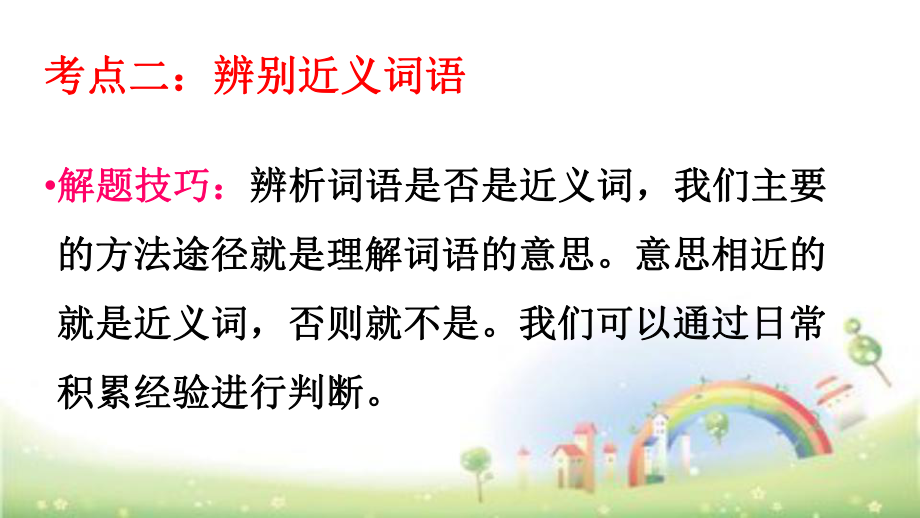 考点二：辨别近义词语

•解题技巧：辨析词语是否是近义词，我们主要的方法途径就是理解词语的意思。意思相近的就是近义词，否则就不是。我们可以通过日常积累经验进行判断。